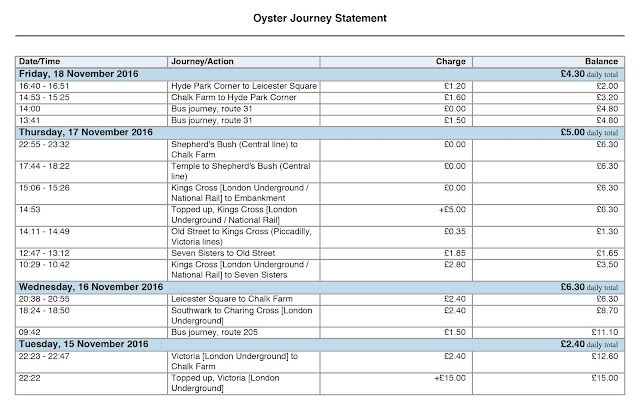 Oyster Journey Statement

| Date/Time | Journey/Action | Charge | Balance |
|---|---|---|---|
| Friday, 18 November 2016 | | | £4.30 daily total |
| 16:40 - 16:51 | Hyde Park Corner to Leicester Square | £1.20 | £2.00 |
| 14:53 - 15:25 | Chalk Farm to Hyde Park Corner | £1.60 | £3.20 |
| 14:00 | Bus journey, route 31 | £0.00 | £4.80 |
| 13:41 | Bus journey, route 31 | £1.50 | £4.80 |
| Thursday, 17 November 2016 | | | £5.00 daily total |
| 22:55 - 23:32 | Shepherd's Bush (Central line) to Chalk Farm | £0.00 | £6.30 |
| 17:44 - 18:22 | Temple to Shepherd's Bush (Central line) | £0.00 | £6.30 |
| 15:06 - 15:26 | Kings Cross [London Underground / National Rail] to Embankment | £0.00 | £6.30 |
| 14:53 | Topped up, Kings Cross [London Underground / National Rail] | +£5.00 | £6.30 |
| 14:11 - 14:49 | Old Street to Kings Cross (Piccadilly, Victoria lines) | £0.35 | £1.30 |
| 12:47 - 13:12 | Seven Sisters to Old Street | £1.85 | £1.65 |
| 10:29 - 10:42 | Kings Cross [London Underground / National Rail] to Seven Sisters | £2.80 | £3.50 |
| Wednesday, 16 November 2016 | | | £6.30 daily total |
| 20:38 - 20:55 | Leicester Square to Chalk Farm | £2.40 | £6.30 |
| 18:24 - 18:50 | Southwark to Charing Cross [London Underground] | £2.40 | £8.70 |
| 09:42 | Bus journey, route 205 | £1.50 | £11.10 |
| Tuesday, 15 November 2016 | | | £2.40 daily total |
| 22:23 - 22:47 | Victoria [London Underground] to Chalk Farm | £2.40 | £12.60 |
| 22:22 | Topped up, Victoria [London Underground] | +£15.00 | £15.00 |